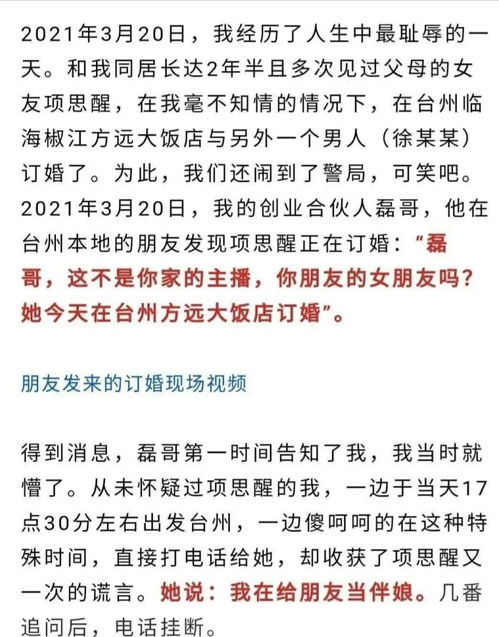 2021年3月20日，我经历了人生中最耻辱的一天。和我同居长达2年半且多次见过父母的女友项思醒，在我毫不知情的情况下，在台州临海椒江方远大饭店与另外一个男人（徐某某）订婚了。为此，我们还闹到了警局，可笑吧。2021年3月20日，我的创业合伙人磊哥，他在台州本地的朋友发现项思醒正在订婚：“磊哥，这不是你家的主播，你朋友的女朋友吗？她今天在台州方远大饭店订婚”。

朋友发来的订婚现场视频

得到消息，磊哥第一时间告知了我，我当时就懵了。从未怀疑过项思醒的我，一边于当天17点30分左右出发台州，一边傻呵呵的在这种特殊时间，直接打电话给她，却收获了项思醒又一次的谎言。她说：我在给朋友当伴娘。几番追问后，电话挂断。